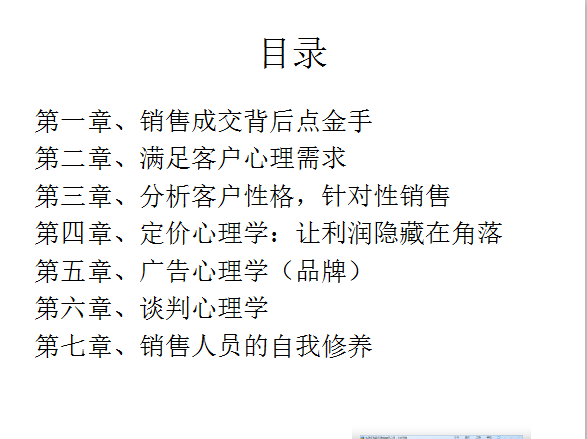 目录

第一章、销售成交背后点金手
第二章、满足客户心理需求
第三章、分析客户性格，针对性销售
第四章、定价心理学：让利润隐藏在角落
第五章、广告心理学（品牌）
第六章、谈判心理学
第七章、销售人员的自我修养